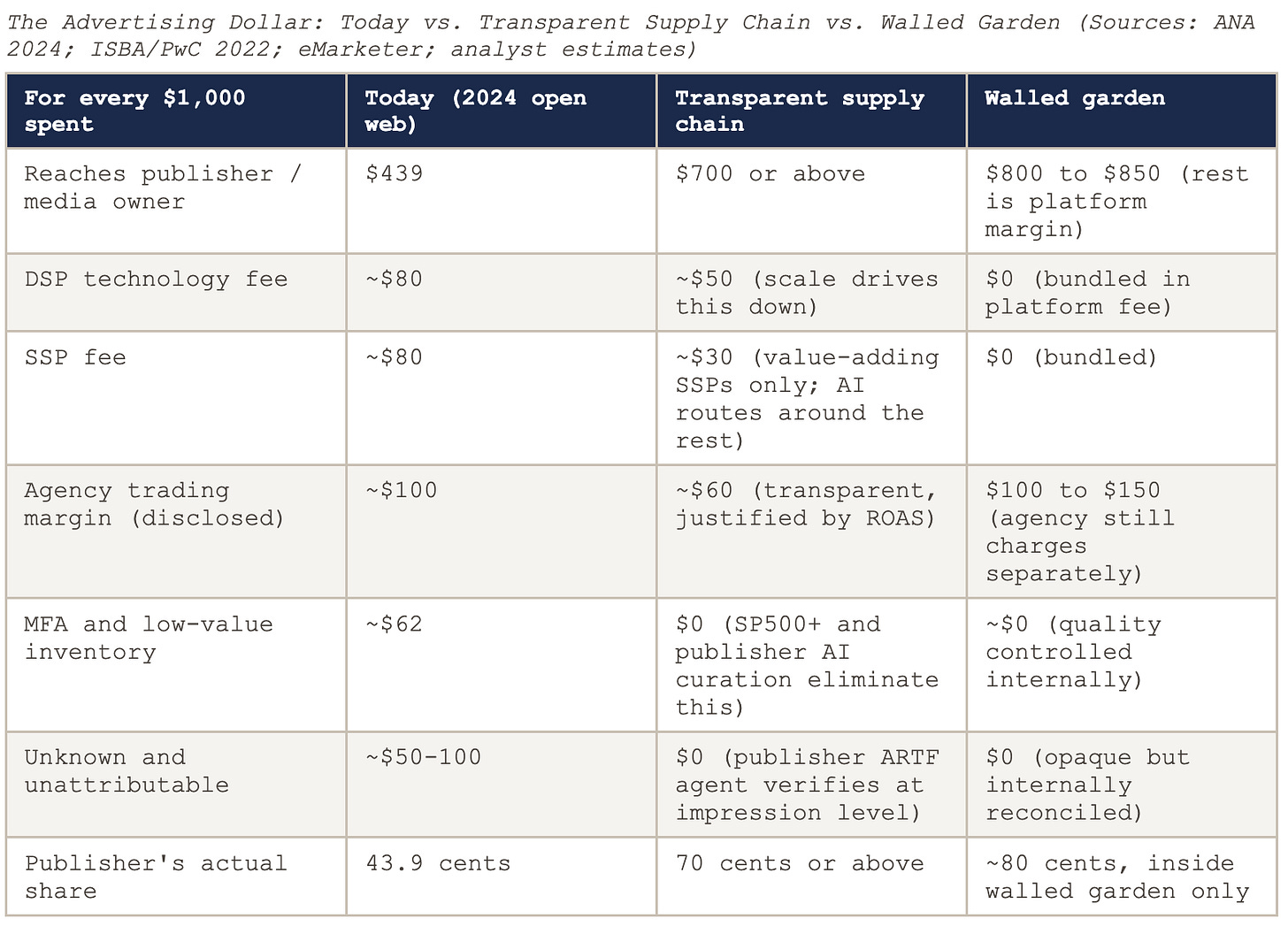 The Advertising Dollar: Today vs. Transparent Supply Chain vs. Walled Garden (Sources: ANA 2024; ISBA/PwC 2022; eMarketer; analyst estimates)

| For every $1,000 spent | Today (2024 open web) | Transparent supply chain | Walled garden |
|---|---|---|---|
| Reaches publisher / media owner | $439 | $700 or above | $800 to $850 (rest is platform margin) |
| DSP technology fee | ~$80 | ~$50 (scale drives this down) | $0 (bundled in platform fee) |
| SSP fee | ~$80 | ~$30 (value-adding SSPs only; AI routes around the rest) | $0 (bundled) |
| Agency trading margin (disclosed) | ~$100 | ~$60 (transparent, justified by ROAS) | $100 to $150 (agency still charges separately) |
| MFA and low-value inventory | ~$62 | $0 (SP500+ and publisher AI curation eliminate this) | ~$0 (quality controlled internally) |
| Unknown and unattributable | ~$50-100 | $0 (publisher ARTF agent verifies at impression level) | $0 (opaque but internally reconciled) |
| Publisher's actual share | 43.9 cents | 70 cents or above | ~80 cents, inside walled garden only |